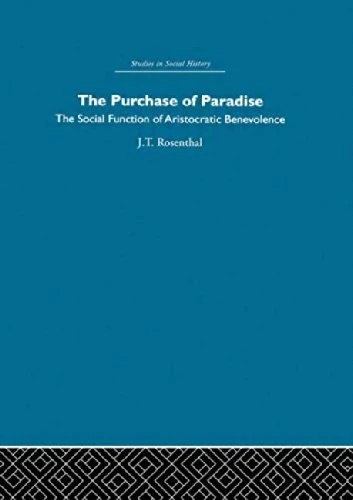 Studies in Social History

The Purchase of Paradise

The Social Function of Aristocratic Benevolence

J.T. Rosenthal